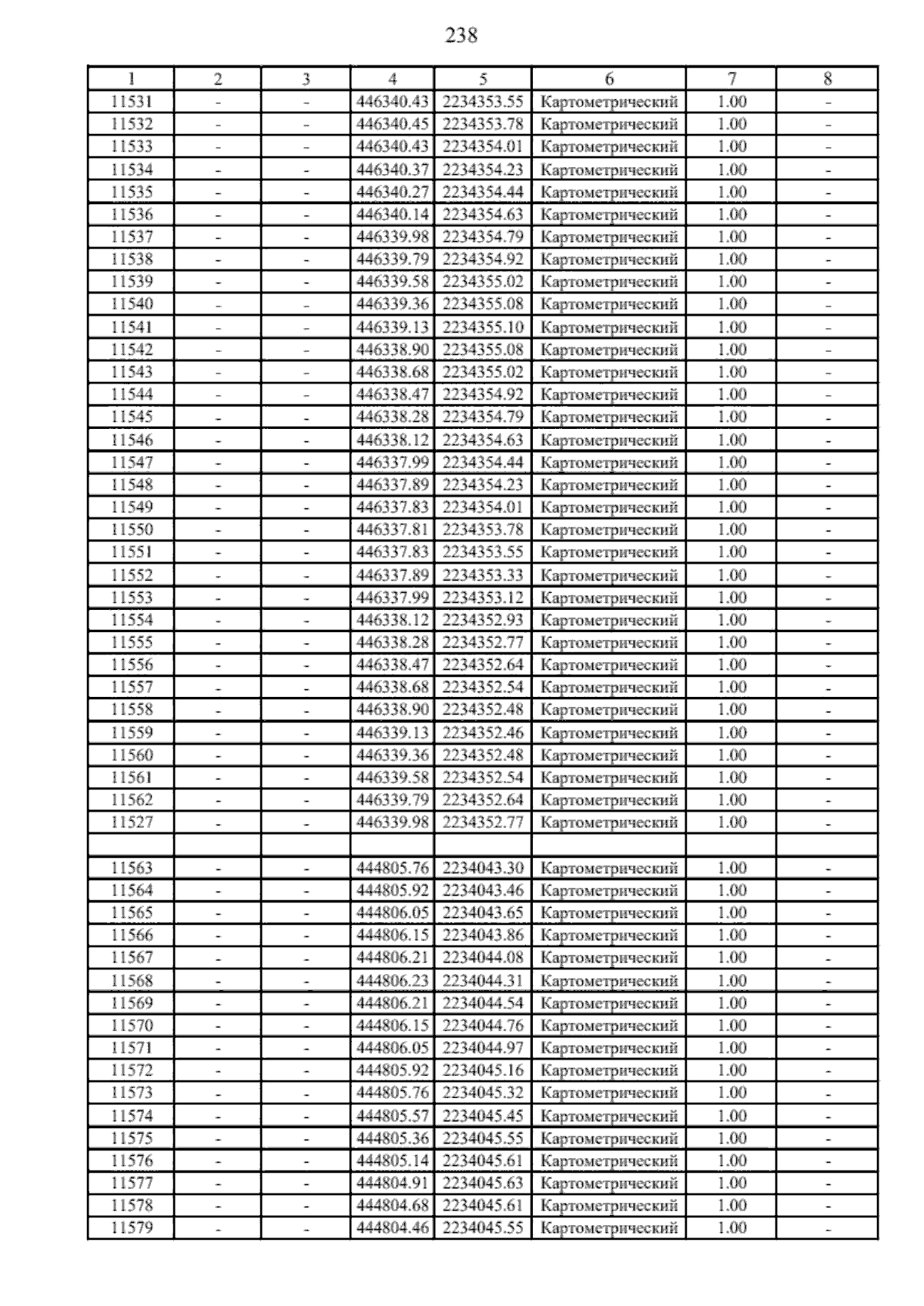 238

| 1 | 2 | 3 | 4 | 5 | 6 | 7 | 8 |
|---|---|---|---|---|---|---|---|
| 11531 | - | - | 446340.43 | 2234353.55 | Картометрический | 1.00 | - |
| 11532 | - | - | 446340.45 | 2234353.78 | Картометрический | 1.00 | - |
| 11533 | - | - | 446340.43 | 2234354.01 | Картометрический | 1.00 | - |
| 11534 | - | - | 446340.37 | 2234354.23 | Картометрический | 1.00 | - |
| 11535 | - | - | 446340.27 | 2234354.44 | Картометрический | 1.00 | - |
| 11536 | - | - | 446340.14 | 2234354.63 | Картометрический | 1.00 | - |
| 11537 | - | - | 446339.98 | 2234354.79 | Картометрический | 1.00 | - |
| 11538 | - | - | 446339.79 | 2234354.92 | Картометрический | 1.00 | - |
| 11539 | - | - | 446339.58 | 2234355.02 | Картометрический | 1.00 | - |
| 11540 | - | - | 446339.36 | 2234355.08 | Картометрический | 1.00 | - |
| 11541 | - | - | 446339.13 | 2234355.10 | Картометрический | 1.00 | - |
| 11542 | - | - | 446338.90 | 2234355.08 | Картометрический | 1.00 | - |
| 11543 | - | - | 446338.68 | 2234355.02 | Картометрический | 1.00 | - |
| 11544 | - | - | 446338.47 | 2234354.92 | Картометрический | 1.00 | - |
| 11545 | - | - | 446338.28 | 2234354.79 | Картометрический | 1.00 | - |
| 11546 | - | - | 446338.12 | 2234354.63 | Картометрический | 1.00 | - |
| 11547 | - | - | 446337.99 | 2234354.44 | Картометрический | 1.00 | - |
| 11548 | - | - | 446337.89 | 2234354.23 | Картометрический | 1.00 | - |
| 11549 | - | - | 446337.83 | 2234354.01 | Картометрический | 1.00 | - |
| 11550 | - | - | 446337.81 | 2234353.78 | Картометрический | 1.00 | - |
| 11551 | - | - | 446337.83 | 2234353.55 | Картометрический | 1.00 | - |
| 11552 | - | - | 446337.89 | 2234353.33 | Картометрический | 1.00 | - |
| 11553 | - | - | 446337.99 | 2234353.12 | Картометрический | 1.00 | - |
| 11554 | - | - | 446338.12 | 2234352.93 | Картометрический | 1.00 | - |
| 11555 | - | - | 446338.28 | 2234352.77 | Картометрический | 1.00 | - |
| 11556 | - | - | 446338.47 | 2234352.64 | Картометрический | 1.00 | - |
| 11557 | - | - | 446338.68 | 2234352.54 | Картометрический | 1.00 | - |
| 11558 | - | - | 446338.90 | 2234352.48 | Картометрический | 1.00 | - |
| 11559 | - | - | 446339.13 | 2234352.46 | Картометрический | 1.00 | - |
| 11560 | - | - | 446339.36 | 2234352.48 | Картометрический | 1.00 | - |
| 11561 | - | - | 446339.58 | 2234352.54 | Картометрический | 1.00 | - |
| 11562 | - | - | 446339.79 | 2234352.64 | Картометрический | 1.00 | - |
| 11527 | - | - | 446339.98 | 2234352.77 | Картометрический | 1.00 | - |
| | | | | | | | |
| 11563 | - | - | 444805.76 | 2234043.30 | Картометрический | 1.00 | - |
| 11564 | - | - | 444805.92 | 2234043.46 | Картометрический | 1.00 | - |
| 11565 | - | - | 444806.05 | 2234043.65 | Картометрический | 1.00 | - |
| 11566 | - | - | 444806.15 | 2234043.86 | Картометрический | 1.00 | - |
| 11567 | - | - | 444806.21 | 2234044.08 | Картометрический | 1.00 | - |
| 11568 | - | - | 444806.23 | 2234044.31 | Картометрический | 1.00 | - |
| 11569 | - | - | 444806.21 | 2234044.54 | Картометрический | 1.00 | - |
| 11570 | - | - | 444806.15 | 2234044.76 | Картометрический | 1.00 | - |
| 11571 | - | - | 444806.05 | 2234044.97 | Картометрический | 1.00 | - |
| 11572 | - | - | 444805.92 | 2234045.16 | Картометрический | 1.00 | - |
| 11573 | - | - | 444805.76 | 2234045.32 | Картометрический | 1.00 | - |
| 11574 | - | - | 444805.57 | 2234045.45 | Картометрический | 1.00 | - |
| 11575 | - | - | 444805.36 | 2234045.55 | Картометрический | 1.00 | - |
| 11576 | - | - | 444805.14 | 2234045.61 | Картометрический | 1.00 | - |
| 11577 | - | - | 444804.91 | 2234045.63 | Картометрический | 1.00 | - |
| 11578 | - | - | 444804.68 | 2234045.61 | Картометрический | 1.00 | - |
| 11579 | - | - | 444804.46 | 2234045.55 | Картометрический | 1.00 | - |